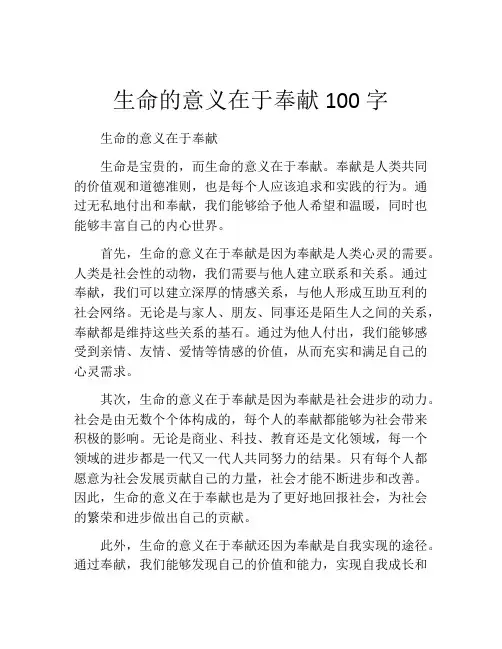 生命的意义在于奉献 100 字

生命的意义在于奉献

生命是宝贵的，而生命的意义在于奉献。奉献是人类共同的价值观和道德准则，也是每个人应该追求和实践的行为。通过无私地付出和奉献，我们能够给予他人希望和温暖，同时也能够丰富自己的内心世界。

首先，生命的意义在于奉献是因为奉献是人类心灵的需要。人类是社会性的动物，我们需要与他人建立联系和关系。通过奉献，我们可以建立深厚的情感关系，与他人形成互助互利的社会网络。无论是与家人、朋友、同事还是陌生人之间的关系，奉献都是维持这些关系的基石。通过为他人付出，我们能够感受到亲情、友情、爱情等情感的价值，从而充实和满足自己的心灵需求。

其次，生命的意义在于奉献是因为奉献是社会进步的动力。社会是由无数个个体构成的，每个人的奉献都能够为社会带来积极的影响。无论是商业、科技、教育还是文化领域，每一个领域的进步都是一代又一代人共同努力的结果。只有每个人都愿意为社会发展贡献自己的力量，社会才能不断进步和改善。因此，生命的意义在于奉献也是为了更好地回报社会，为社会的繁荣和进步做出自己的贡献。

此外，生命的意义在于奉献还因为奉献是自我实现的途径。通过奉献，我们能够发现自己的价值和能力，实现自我成长和